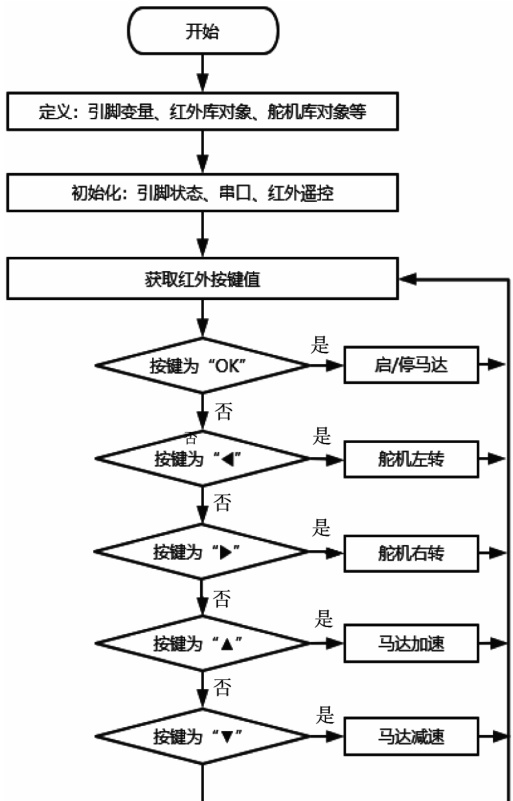 开始

定义：引脚变量、红外库对象、舵机库对象等

初始化：引脚状态、串口、红外遥控

获取红外按键值

按键为“OK”
是
启/停马达
否

否
按键为“◀”
是
舵机左转
否

按键为“▶”
是
舵机右转
否

按键为“▲”
是
马达加速
否

按键为“▼”
是
马达减速